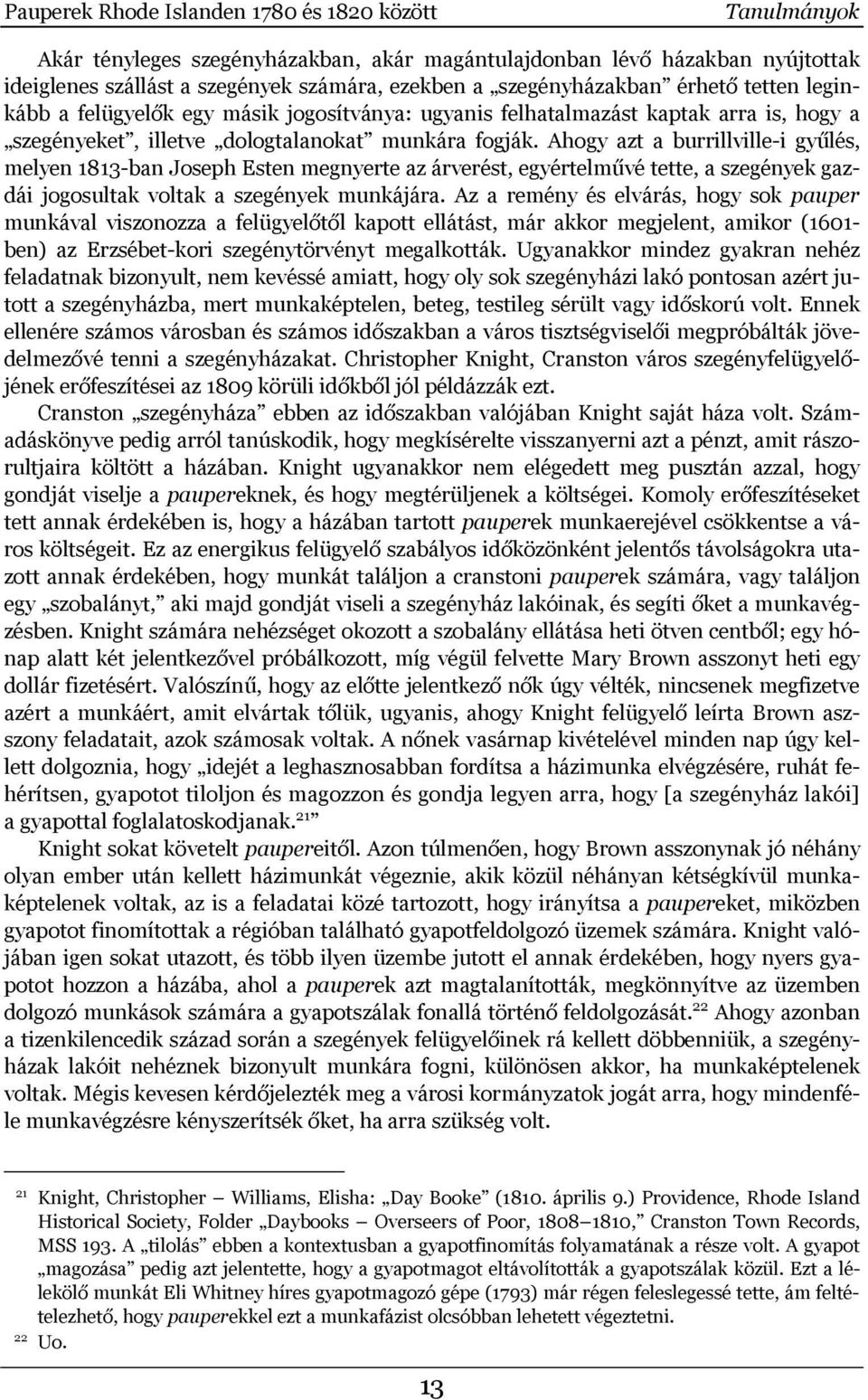 Pauperek Rhode Islanden 1780 és 1820 között Tanulmányok

Akár tényleges szegényházakban, akár magántulajdonban lévő házakban nyújtottak ideiglenes szállást a szegények számára, ezekben a „szegényházakban” érhető tetten leginkább a felügyelők egy másik jogosítványa: ugyanis felhatalmazást kaptak arra is, hogy a „szegényeket”, illetve „dologtalanokat” munkára fogják. Ahogy azt a burrillville-i gyűlés, melyen 1813-ban Joseph Esten megnyerte az árverést, egyértelművé tette, a szegények gazdái jogosultak voltak a szegények munkájára. Az a remény és elvárás, hogy sok pauper munkával viszonozza a felügyelőtől kapott ellátást, már akkor megjelent, amikor (1601-ben) az Erzsébet-kori szegénytörvényt megalkották. Ugyanakkor mindez gyakran nehéz feladatnak bizonyult, nem kevéssé amiatt, hogy oly sok szegényházi lakó pontosan azért jutott a szegényházba, mert munkaképtelen, beteg, testileg sérült vagy időskorú volt. Ennek ellenére számos városban és számos időszakban a város tisztségviselői megpróbálták jövedelmezővé tenni a szegényházakat. Christopher Knight, Cranston város szegényfelügyelőjének erőfeszítései az 1809 körüli időkből jól példázzák ezt.

Cranston „szegényháza” ebben az időszakban valójában Knight saját háza volt. Számadáskönyve pedig arról tanúskodik, hogy megkísérelte visszanyerni azt a pénzt, amit rászorultjaira költött a házában. Knight ugyanakkor nem elégedett meg pusztán azzal, hogy gondját viselje a paupereknek, és hogy megtérüljenek a költségei. Komoly erőfeszítéseket tett annak érdekében is, hogy a házában tartott pauperek munkaerejével csökkentse a város költségeit. Ez az energikus felügyelő szabályos időközönként jelentős távolságokra utazott annak érdekében, hogy munkát találjon a cranstoni pauperek számára, vagy találjon egy „szobalányt,” aki majd gondját viseli a szegényház lakóinak, és segíti őket a munkavégzésben. Knight számára nehézséget okozott a szobalány ellátása heti ötven centből; egy hónap alatt két jelentkezővel próbálkozott, míg végül felvette Mary Brown asszonyt heti egy dollár fizetésért. Valószínű, hogy az előtte jelentkező nők úgy vélték, nincsenek megfizetve azért a munkáért, amit elvártak tőlük, ugyanis, ahogy Knight felügyelő leírta Brown asszony feladatait, azok számosak voltak. A nőnek vasárnap kivételével minden nap úgy kellett dolgoznia, hogy „idejét a leghasznosabban fordítsa a házimunka elvégzésére, ruhát fehérítsen, gyapotot tiloljon és magozzon és gondja legyen arra, hogy [a szegényház lakói] a gyapottal foglalatoskodjanak.$^{21}$”

Knight sokat követelt paupereitől. Azon túlmenően, hogy Brown asszonynak jó néhány olyan ember után kellett házimunkát végeznie, akik közül néhányan kétségkívül munkaképtelenek voltak, az is a feladatai közé tartozott, hogy irányítsa a paupereket, miközben gyapotot finomítottak a régióban található gyapotfeldolgozó üzemek számára. Knight valójában igen sokat utazott, és több ilyen üzembe jutott el annak érdekében, hogy nyers gyapotot hozzon a házába, ahol a pauperek azt magtalanították, megkönnyítve az üzemben dolgozó munkások számára a gyapotszálak fonallá történő feldolgozását.$^{22}$ Ahogy azonban a tizenkilencedik század során a szegények felügyelőinek rá kellett döbbenniük, a szegényházak lakóit nehéznek bizonyult munkára fogni, különösen akkor, ha munkaképtelenek voltak. Mégis kevesen kérdőjelezték meg a városi kormányzatok jogát arra, hogy mindenféle munkavégzésre kényszerítsék őket, ha arra szükség volt.

$^{21}$ Knight, Christopher – Williams, Elisha: „Day Booke” (1810. április 9.) Providence, Rhode Island Historical Society, Folder „Daybooks – Overseers of Poor, 1808–1810,” Cranston Town Records, MSS 193. A „tilolás” ebben a kontextusban a gyapotfinomítás folyamatának a része volt. A gyapot „magozása” pedig azt jelentette, hogy a gyapotmagot eltávolították a gyapotszálak közül. Ezt a lélekölő munkát Eli Whitney híres gyapotmagozó gépe (1793) már régen feleslegessé tette, ám feltételezhető, hogy pauperekkel ezt a munkafázist olcsóbban lehetett végeztetni.
$^{22}$ Uo.

13